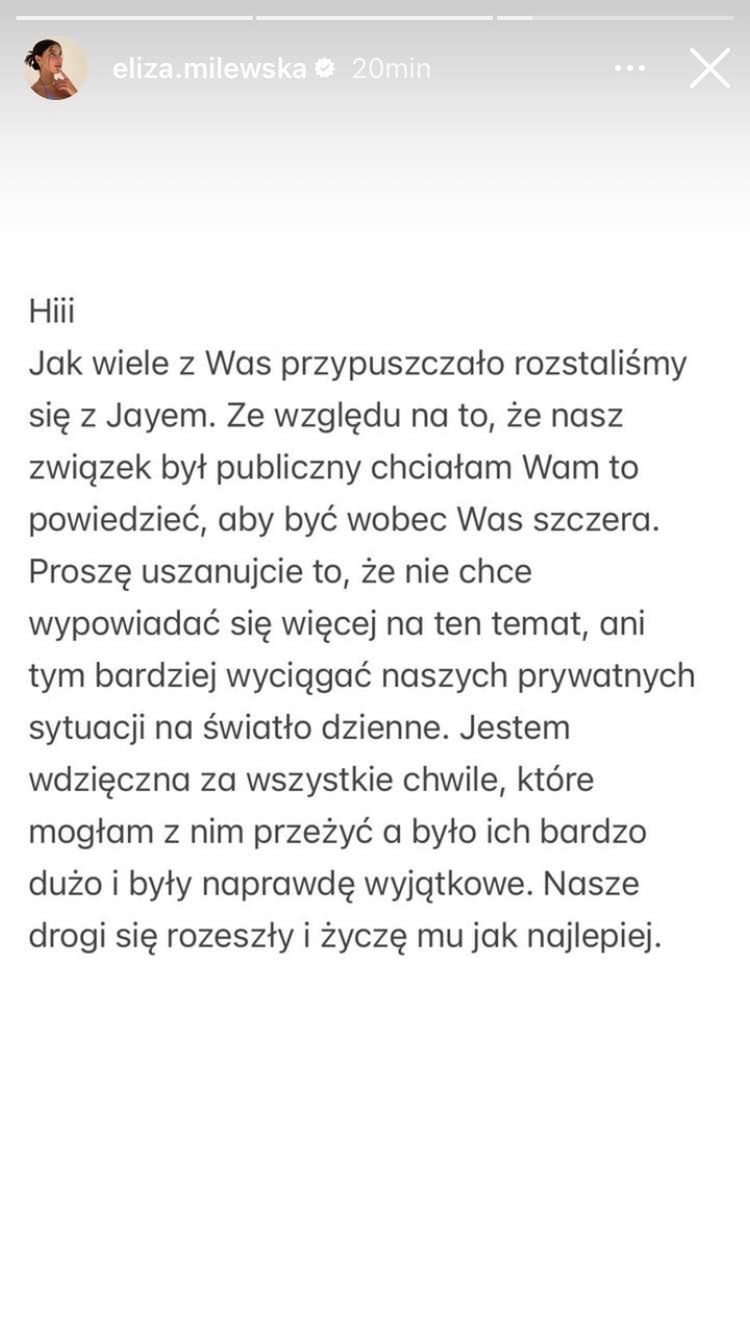 eliza.milewska 20min

Hiii
Jak wiele z Was przypuszczało rozstaliśmy się z Jayem. Ze względu na to, że nasz związek był publiczny chciałam Wam to powiedzieć, aby być wobec Was szczera. Proszę uszanujcie to, że nie chce wypowiadać się więcej na ten temat, ani tym bardziej wyciągać naszych prywatnych sytuacji na światło dzienne. Jestem wdzięczna za wszystkie chwile, które mogłam z nim przeżyć a było ich bardzo dużo i były naprawdę wyjątkowe. Nasze drogi się rozeszły i życzę mu jak najlepiej.